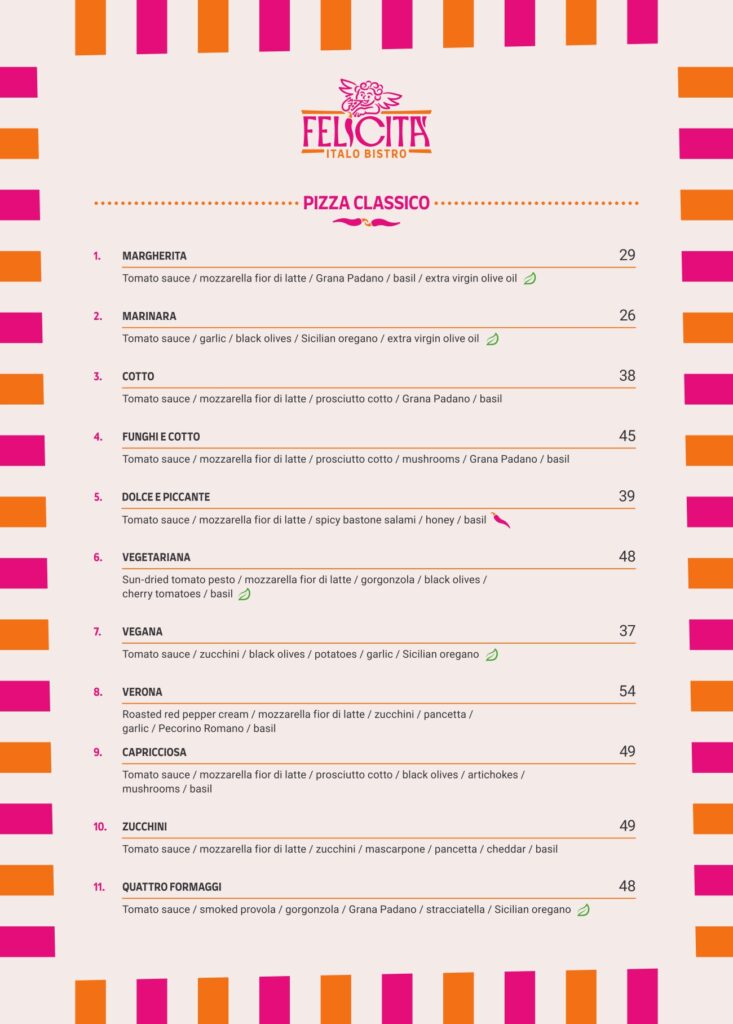 FELICITA'
ITALO BISTRO

PIZZA CLASSICO

1. MARGHERITA 29
Tomato sauce / mozzarella fior di latte / Grana Padano / basil / extra virgin olive oil

2. MARINARA 26
Tomato sauce / garlic / black olives / Sicilian oregano / extra virgin olive oil

3. COTTO 38
Tomato sauce / mozzarella fior di latte / prosciutto cotto / Grana Padano / basil

4. FUNGHI E COTTO 45
Tomato sauce / mozzarella fior di latte / prosciutto cotto / mushrooms / Grana Padano / basil

5. DOLCE E PICCANTE 39
Tomato sauce / mozzarella fior di latte / spicy bastone salami / honey / basil

6. VEGETARIANA 48
Sun-dried tomato pesto / mozzarella fior di latte / gorgonzola / black olives / cherry tomatoes / basil

7. VEGANA 37
Tomato sauce / zucchini / black olives / potatoes / garlic / Sicilian oregano

8. VERONA 54
Roasted red pepper cream / mozzarella fior di latte / zucchini / pancetta / garlic / Pecorino Romano / basil

9. CAPRICCIOSA 49
Tomato sauce / mozzarella fior di latte / prosciutto cotto / black olives / artichokes / mushrooms / basil

10. ZUCCHINI 49
Tomato sauce / mozzarella fior di latte / zucchini / mascarpone / pancetta / cheddar / basil

11. QUATTRO FORMAGGI 48
Tomato sauce / smoked provola / gorgonzola / Grana Padano / stracciatella / Sicilian oregano